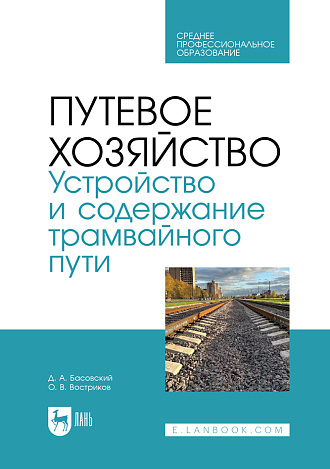 СРЕДНЕЕ
ПРОФЕССИОНАЛЬНОЕ
ОБРАЗОВАНИЕ

ПУТЕВОЕ ХОЗЯЙСТВО
Устройство и содержание трамвайного пути

Д. А. Басовский
О. В. Востриков

ЛАНЬ

E.LANBOOK.COM